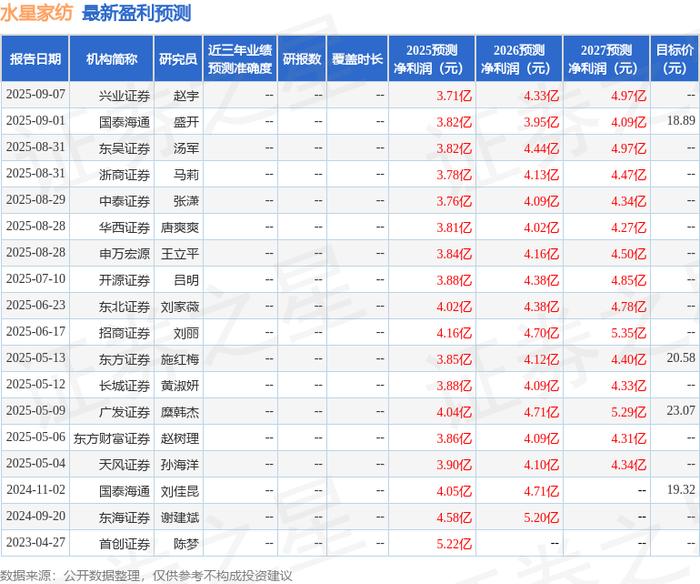 水星家纺 最新盈利预测

| 报告日期 | 机构简称 | 研究员 | 近三年业绩预测准确度 | 研报数 | 覆盖时长 | 2025预测净利润（元） | 2026预测净利润（元） | 2027预测净利润（元） | 目标价（元） |
|---|---|---|---|---|---|---|---|---|---|
| 2025-09-07 | 兴业证券 | 赵宇 | -- | -- | -- | 3.71亿 | 4.33亿 | 4.97亿 | -- |
| 2025-09-01 | 国泰海通 | 盛开 | -- | -- | -- | 3.82亿 | 3.95亿 | 4.09亿 | 18.89 |
| 2025-08-31 | 东吴证券 | 汤军 | -- | -- | -- | 3.82亿 | 4.44亿 | 4.97亿 | -- |
| 2025-08-31 | 浙商证券 | 马莉 | -- | -- | -- | 3.78亿 | 4.13亿 | 4.47亿 | -- |
| 2025-08-29 | 中泰证券 | 张潇 | -- | -- | -- | 3.76亿 | 4.09亿 | 4.34亿 | -- |
| 2025-08-28 | 华西证券 | 唐爽爽 | -- | -- | -- | 3.81亿 | 4.02亿 | 4.27亿 | -- |
| 2025-08-28 | 申万宏源 | 王立平 | -- | -- | -- | 3.84亿 | 4.16亿 | 4.50亿 | -- |
| 2025-07-10 | 开源证券 | 吕明 | -- | -- | -- | 3.88亿 | 4.38亿 | 4.85亿 | -- |
| 2025-06-23 | 东北证券 | 刘家薇 | -- | -- | -- | 4.02亿 | 4.38亿 | 4.78亿 | -- |
| 2025-06-17 | 招商证券 | 刘丽 | -- | -- | -- | 4.16亿 | 4.70亿 | 5.35亿 | -- |
| 2025-05-13 | 东方证券 | 施红梅 | -- | -- | -- | 3.85亿 | 4.12亿 | 4.40亿 | 20.58 |
| 2025-05-12 | 长城证券 | 黄淑妍 | -- | -- | -- | 3.88亿 | 4.09亿 | 4.33亿 | -- |
| 2025-05-09 | 广发证券 | 糜韩杰 | -- | -- | -- | 4.04亿 | 4.71亿 | 5.29亿 | 23.07 |
| 2025-05-06 | 东方财富证券 | 赵树理 | -- | -- | -- | 3.86亿 | 4.09亿 | 4.31亿 | -- |
| 2025-05-04 | 天风证券 | 孙海洋 | -- | -- | -- | 3.90亿 | 4.10亿 | 4.34亿 | -- |
| 2024-11-02 | 国泰海通 | 刘佳昆 | -- | -- | -- | 4.05亿 | 4.71亿 | -- | 19.32 |
| 2024-09-20 | 东海证券 | 谢建斌 | -- | -- | -- | 4.58亿 | 5.20亿 | -- | -- |
| 2023-04-27 | 首创证券 | 陈梦 | -- | -- | -- | 5.22亿 | -- | -- | -- |

数据来源：公开数据整理，仅供参考不构成投资建议

证券之星